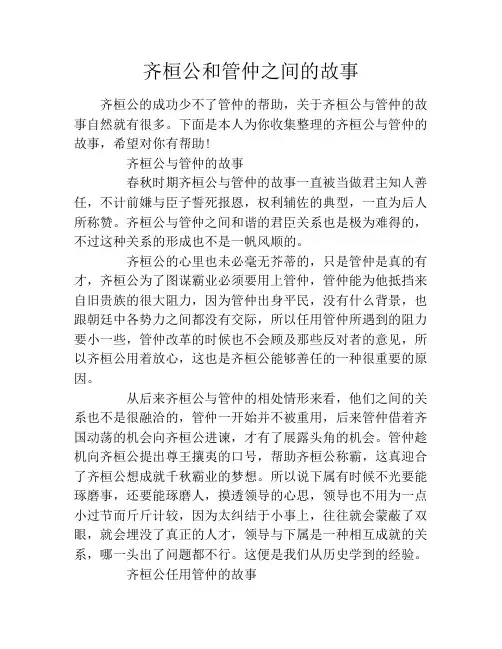 齐桓公和管仲之间的故事

齐桓公的成功少不了管仲的帮助，关于齐桓公与管仲的故事自然就有很多。下面是本人为你收集整理的齐桓公与管仲的故事，希望对你有帮助！

齐桓公与管仲的故事

春秋时期齐桓公与管仲的故事一直被当做君主知人善任，不计前嫌与臣子誓死报恩，权利辅佐的典型，一直为后人所称赞。齐桓公与管仲之间和谐的君臣关系也是极为难得的，不过这种关系的形成也不是一帆风顺的。

齐桓公的心里也未必毫无芥蒂的，只是管仲是真的有才，齐桓公为了图谋霸业必须要用上管仲，管仲能为他抵挡来自旧贵族的很大阻力，因为管仲出身平民，没有什么背景，也跟朝廷中各势力之间都没有交际，所以任用管仲所遇到的阻力要小一些，管仲改革的时候也不会顾及那些反对者的意见，所以齐桓公用着放心，这也是齐桓公能够善任的一种很重要的原因。

从后来齐桓公与管仲的相处情形来看，他们之间的关系也不是很融洽的，管仲一开始并不被重用，后来管仲借着齐国动荡的机会向齐桓公进谏，才有了展露头角的机会。管仲趁机向齐桓公提出尊王攘夷的口号，帮助齐桓公称霸，这真迎合了齐桓公想成就千秋霸业的梦想。所以说下属有时候不光要能琢磨事，还要能琢磨人，摸透领导的心思，领导也不用为一点小过节而斤斤计较，因为太纠结于小事上，往往就会蒙蔽了双眼，就会埋没了真正的人才，领导与下属是一种相互成就的关系，哪一头出了问题都不行。这便是我们从历史学到的经验。

齐桓公任用管仲的故事